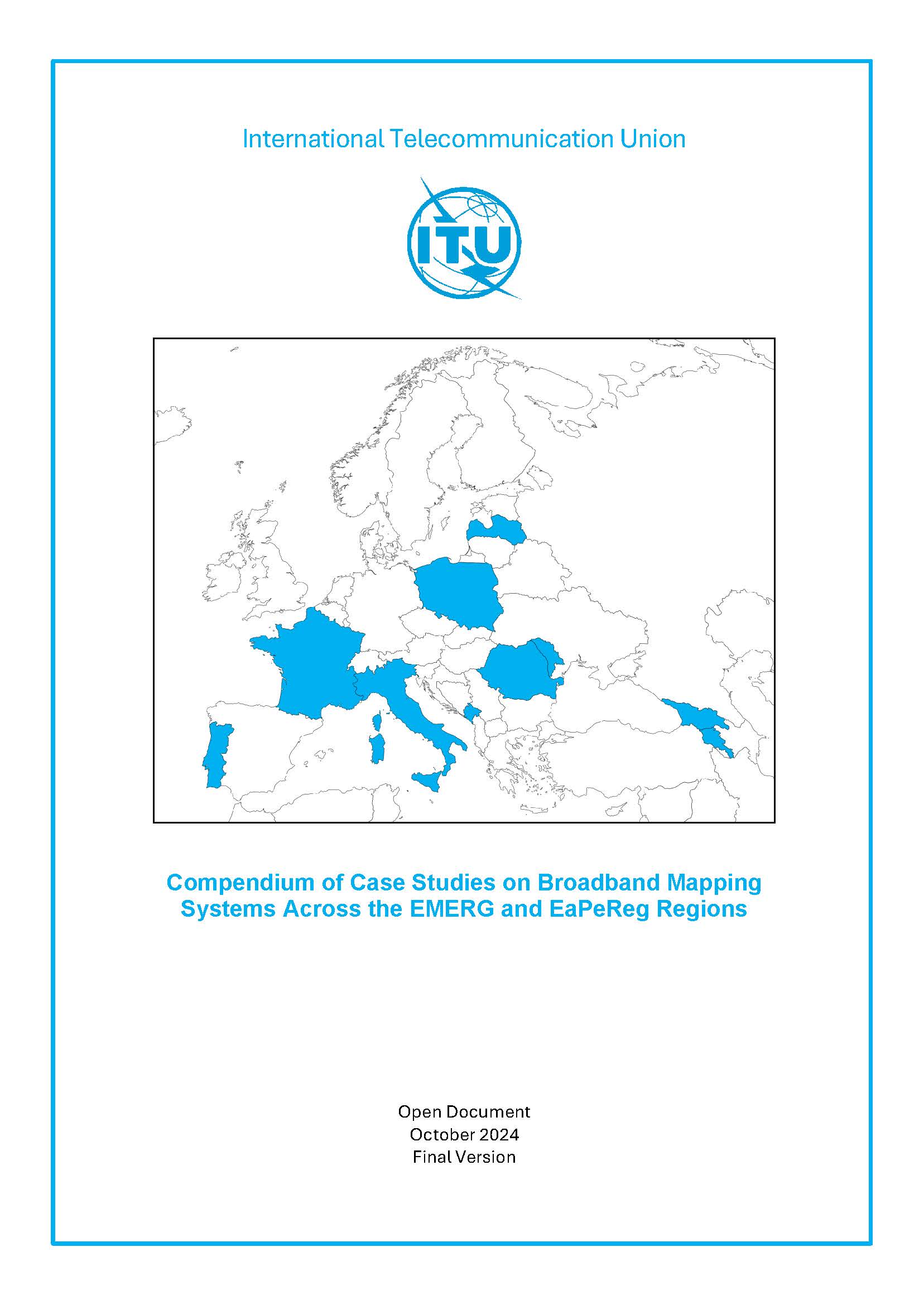 International Telecommunication Union

ITU

Compendium of Case Studies on Broadband Mapping Systems Across the EMERG and EaPeReg Regions

Open Document
October 2024
Final Version